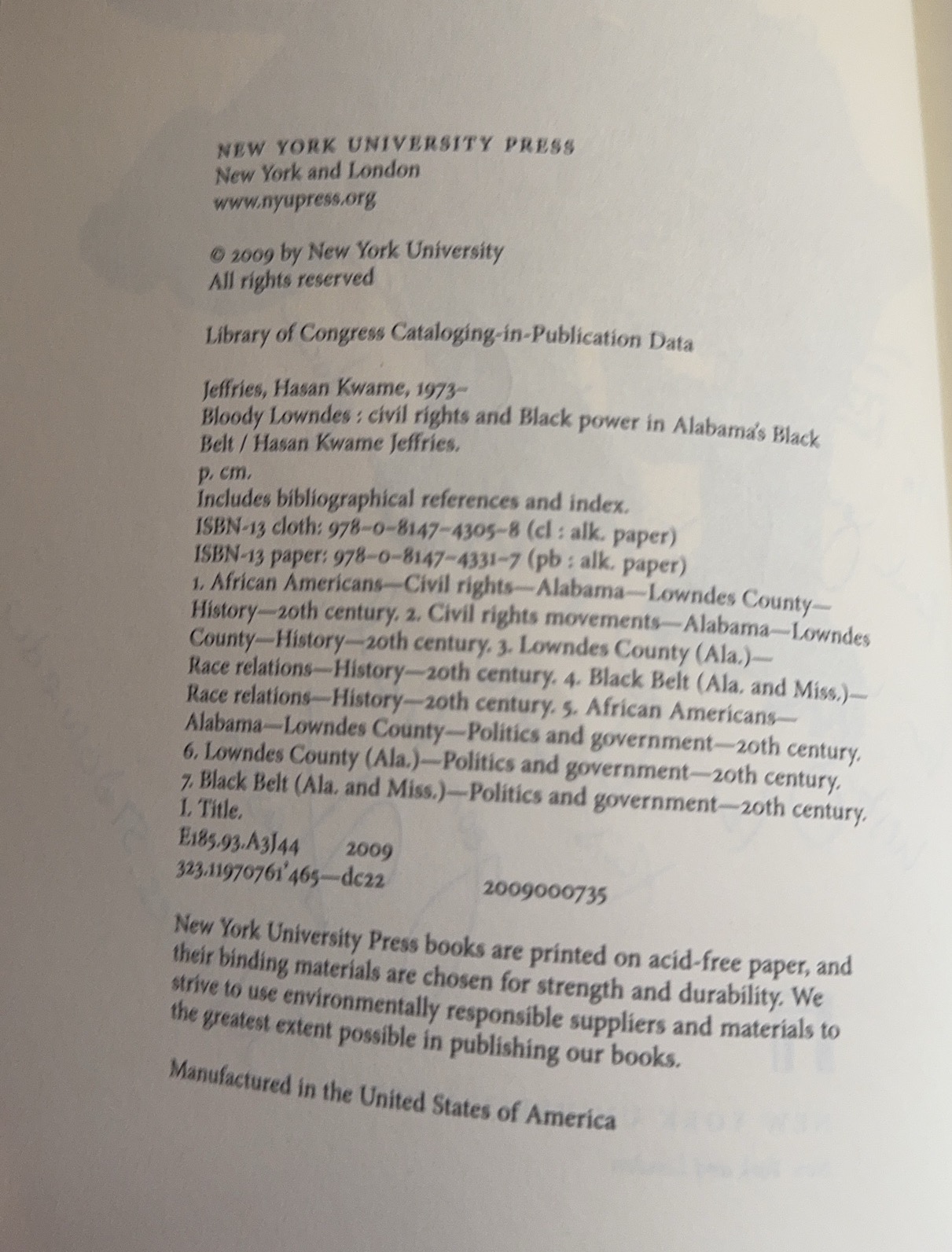 NEW YORK UNIVERSITY PRESS
New York and London
www.nyupress.org

© 2009 by New York University
All rights reserved

Library of Congress Cataloging-in-Publication Data

Jeffries, Hasan Kwame, 1973–
Bloody Lowndes : civil rights and Black power in Alabama's Black Belt / Hasan Kwame Jeffries.
p. cm.
Includes bibliographical references and index.
ISBN-13 cloth: 978-0-8147-4305-8 (cl : alk. paper)
ISBN-13 paper: 978-0-8147-4331-7 (pb : alk. paper)
1. African Americans—Civil rights—Alabama—Lowndes County—History—20th century. 2. Civil rights movements—Alabama—Lowndes County—History—20th century. 3. Lowndes County (Ala.)—Race relations—History—20th century. 4. Black Belt (Ala. and Miss.)—Race relations—History—20th century. 5. African Americans—Alabama—Lowndes County—Politics and government—20th century. 6. Lowndes County (Ala.)—Politics and government—20th century. 7. Black Belt (Ala. and Miss.)—Politics and government—20th century. I. Title.
E185.93.A3J44 2009
323.1197076l'465—dc22 2009000735

New York University Press books are printed on acid-free paper, and their binding materials are chosen for strength and durability. We strive to use environmentally responsible suppliers and materials to the greatest extent possible in publishing our books.

Manufactured in the United States of America